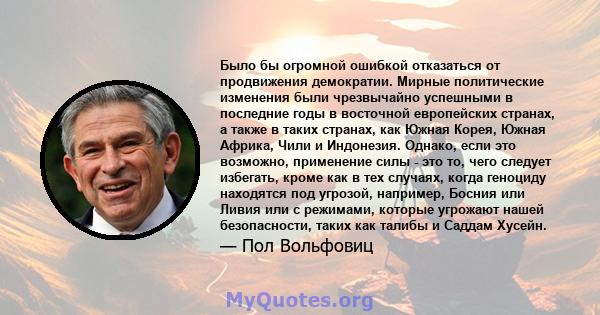 Было бы огромной ошибкой отказаться от продвижения демократии. Мирные политические изменения были чрезвычайно успешными в последние годы в восточной европейских странах, а также в таких странах, как Южная Корея, Южная Африка, Чили и Индонезия. Однако, если это возможно, применение силы - это то, чего следует избегать, кроме как в тех случаях, когда геноциду находятся под угрозой, например, Босния или Ливия или с режимами, которые угрожают нашей безопасности, таких как талибы и Саддам Хусейн.

— Пол Вольфовиц

MyQuotes.org